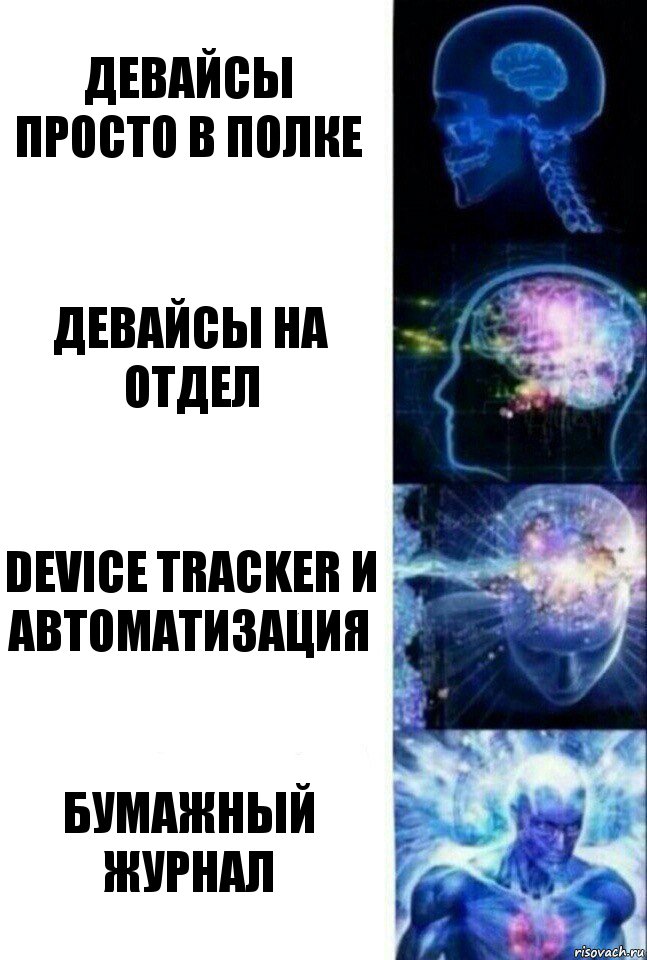 ДЕВАЙСЫ ПРОСТО В ПОЛКЕ

ДЕВАЙСЫ НА ОТДЕЛ

DEVICE TRACKER И АВТОМАТИЗАЦИЯ

БУМАЖНЫЙ ЖУРНАЛ

risovach.ru